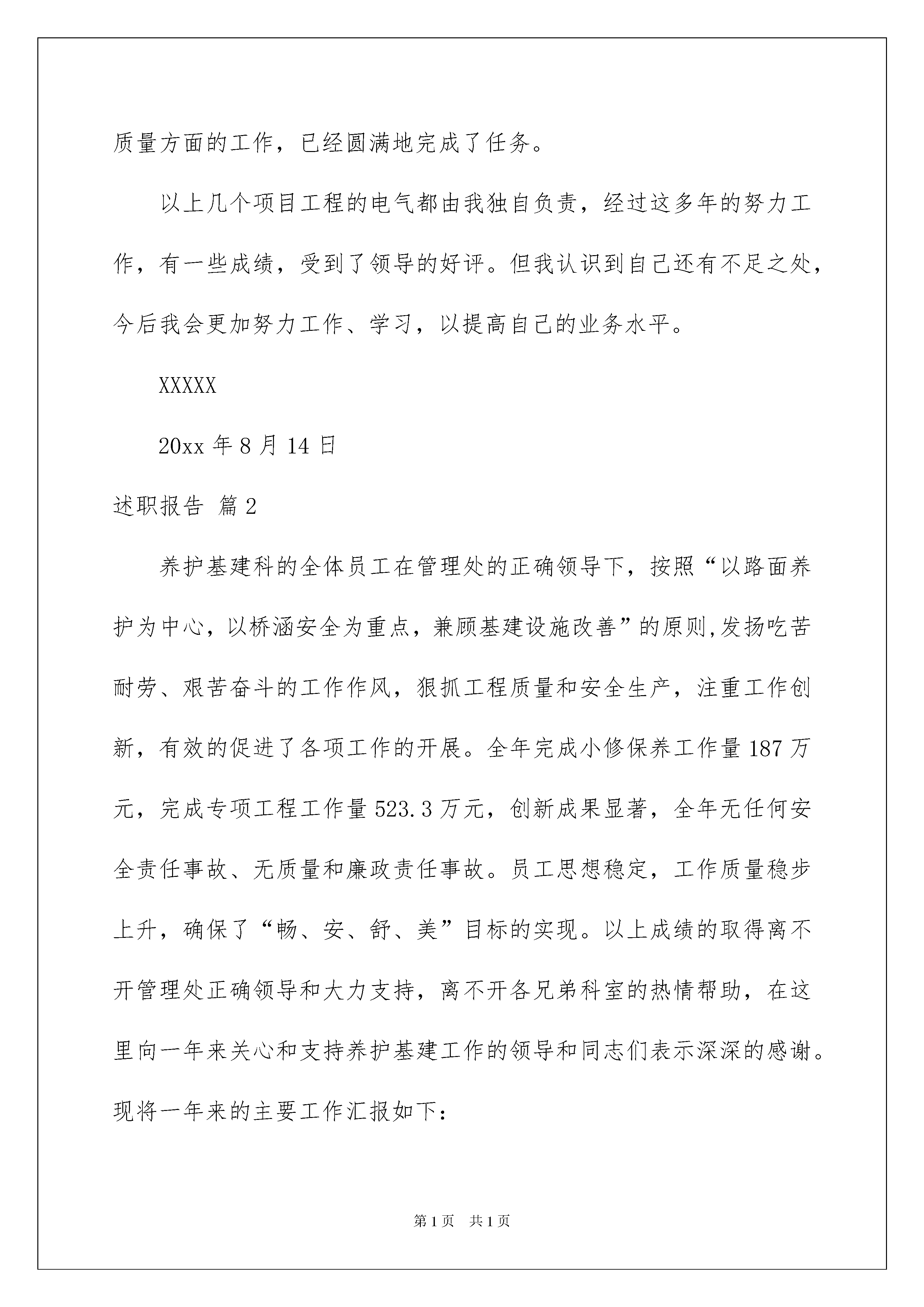 质量方面的工作，已经圆满地完成了任务。

以上几个项目工程的电气都由我独自负责，经过这多年的努力工作，有一些成绩，受到了领导的好评。但我认识到自己还有不足之处，今后我会更加努力工作、学习，以提高自己的业务水平。

XXXXX

20xx 年 8 月 14 日

述职报告 篇 2

养护基建科的全体员工在管理处的正确领导下，按照“以路面养护为中心，以桥涵安全为重点，兼顾基建设施改善”的原则,发扬吃苦耐劳、艰苦奋斗的工作作风，狠抓工程质量和安全生产，注重工作创新，有效的促进了各项工作的开展。全年完成小修保养工作量 187 万元，完成专项工程工作量 523.3 万元，创新成果显著，全年无任何安全责任事故、无质量和廉政责任事故。员工思想稳定，工作质量稳步上升，确保了“畅、安、舒、美”目标的实现。以上成绩的取得离不开管理处正确领导和大力支持，离不开各兄弟科室的热情帮助，在这里向一年来关心和支持养护基建工作的领导和同志们表示深深的感谢。现将一年来的主要工作汇报如下：

第 1 页 共 1 页